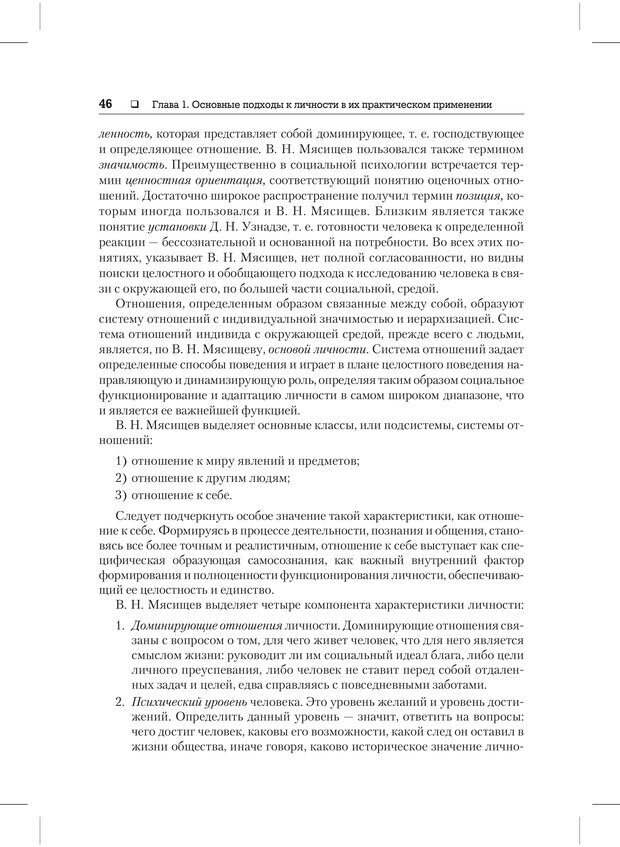 46 ❑ Глава 1. Основные подходы к личности в их практическом применении

ленность, которая представляет собой доминирующее, т. е. господствующее и определяющее отношение. В. Н. Мясищев пользовался также термином значимость. Преимущественно в социальной психологии встречается термин ценностная ориентация, соответствующий понятию оценочных отношений. Достаточно широкое распространение получил термин позиция, которым иногда пользовался и В. Н. Мясищев. Близким является также понятие установки Д. Н. Узнадзе, т. е. готовности человека к определенной реакции — бессознательной и основанной на потребности. Во всех этих понятиях, указывает В. Н. Мясищев, нет полной согласованности, но видны поиски целостного и обобщающего подхода к исследованию человека в связи с окружающей его, по большей части социальной, средой.

Отношения, определенным образом связанные между собой, образуют систему отношений с индивидуальной значимостью и иерархизацией. Система отношений индивида с окружающей средой, прежде всего с людьми, является, по В. Н. Мясищеву, основой личности. Система отношений задает определенные способы поведения и играет в плане целостного поведения направляющую и динамизирующую роль, определяя таким образом социальное функционирование и адаптацию личности в самом широком диапазоне, что и является ее важнейшей функцией.

В. Н. Мясищев выделяет основные классы, или подсистемы, системы отношений:

1) отношение к миру явлений и предметов;
2) отношение к другим людям;
3) отношение к себе.

Следует подчеркнуть особое значение такой характеристики, как отношение к себе. Формируясь в процессе деятельности, познания и общения, становясь все более точным и реалистичным, отношение к себе выступает как специфическая образующая самосознания, как важный внутренний фактор формирования и полноценности функционирования личности, обеспечивающий ее целостность и единство.

В. Н. Мясищев выделяет четыре компонента характеристики личности:

1. Доминирующие отношения личности. Доминирующие отношения связаны с вопросом о том, для чего живет человек, что для него является смыслом жизни: руководит ли им социальный идеал блага, либо цели личного преуспевания, либо человек не ставит перед собой отдаленных задач и целей, едва справляясь с повседневными заботами.

2. Психический уровень человека. Это уровень желаний и уровень достижений. Определить данный уровень — значит, ответить на вопросы: чего достиг человек, каковы его возможности, какой след он оставил в жизни общества, иначе говоря, каково историческое значение лично-